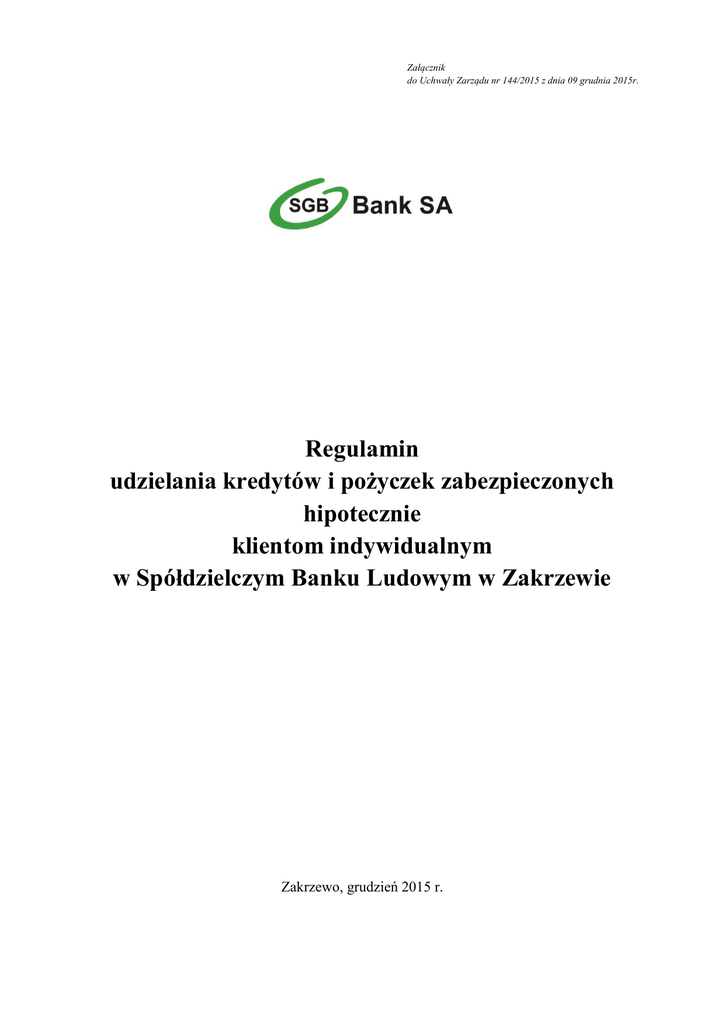 Załącznik
do Uchwały Zarządu nr 144/2015 z dnia 09 grudnia 2015r.

SGB Bank SA

Regulamin
udzielania kredytów i pożyczek zabezpieczonych hipotecznie
klientom indywidualnym
w Spółdzielczym Banku Ludowym w Zakrzewie

Zakrzewo, grudzień 2015 r.